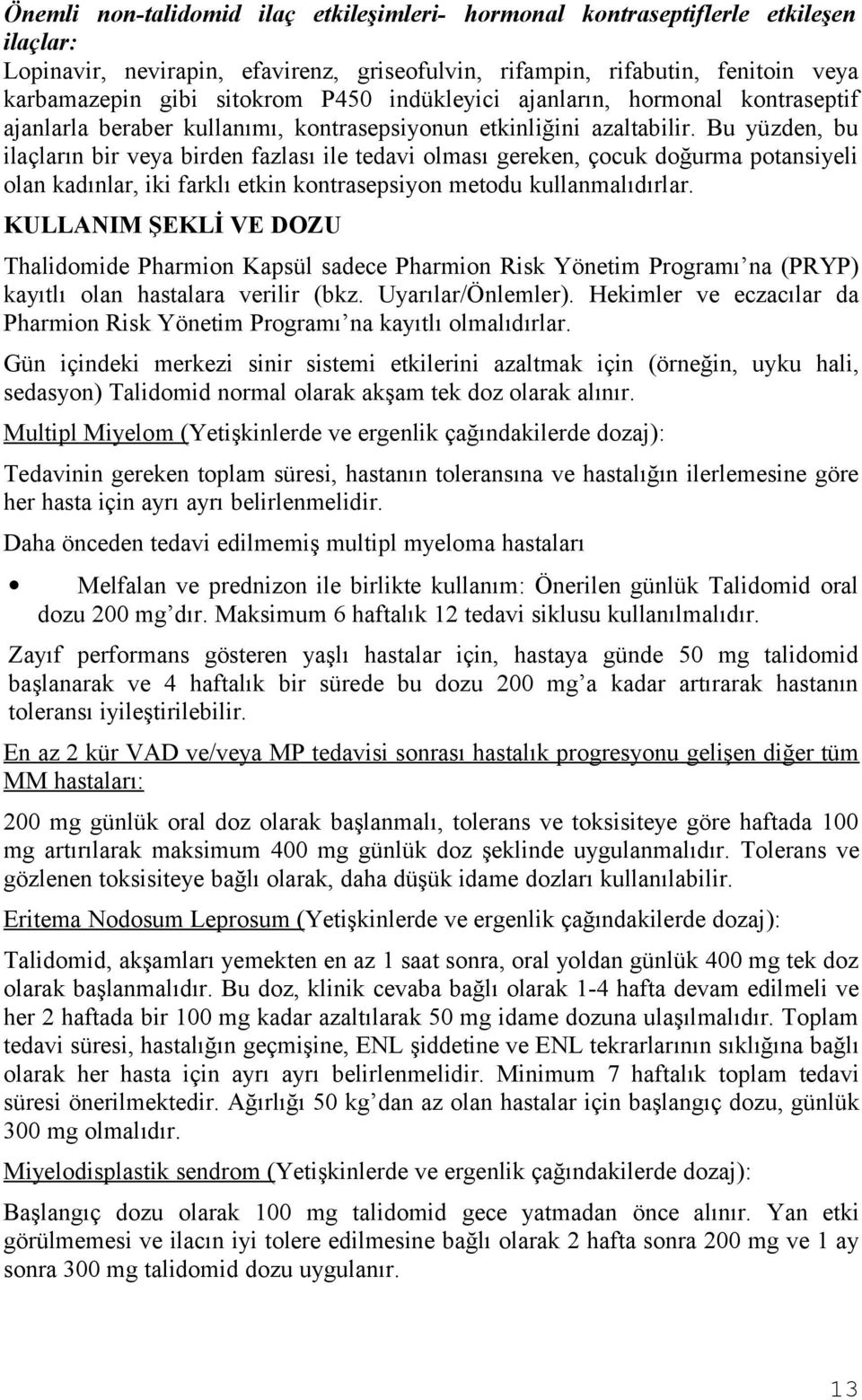 Önemli non-talidomid ilaç etkileşimleri- hormonal kontraseptiflerle etkileşen ilaçlar:
Lopinavir, nevirapin, efavirenz, griseofulvin, rifampin, rifabutin, fenitoin veya karbamazepin gibi sitokrom P450 indükleyici ajanların, hormonal kontraseptif ajanlarla beraber kullanımı, kontrasepsiyonun etkinliğini azaltabilir. Bu yüzden, bu ilaçların bir veya birden fazlası ile tedavi olması gereken, çocuk doğurma potansiyeli olan kadınlar, iki farklı etkin kontrasepsiyon metodu kullanmalıdırlar.

KULLANIM ŞEKLİ VE DOZU

Thalidomide Pharmion Kapsül sadece Pharmion Risk Yönetim Programı'na (PRYP) kayıtlı olan hastalara verilir (bkz. Uyarılar/Önlemler). Hekimler ve eczacılar da Pharmion Risk Yönetim Programı'na kayıtlı olmalıdırlar.

Gün içindeki merkezi sinir sistemi etkilerini azaltmak için (örneğin, uyku hali, sedasyon) Talidomid normal olarak akşam tek doz olarak alınır.

Multipl Miyelom (Yetişkinlerde ve ergenlik çağındakilerde dozaj):

Tedavinin gereken toplam süresi, hastanın toleransına ve hastalığın ilerlemesine göre her hasta için ayrı ayrı belirlenmelidir.

Daha önceden tedavi edilmemiş multipl myeloma hastaları

• Melfalan ve prednizon ile birlikte kullanım: Önerilen günlük Talidomid oral dozu 200 mg'dır. Maksimum 6 haftalık 12 tedavi siklusu kullanılmalıdır.

Zayıf performans gösteren yaşlı hastalar için, hastaya günde 50 mg talidomid başlanarak ve 4 haftalık bir sürede bu dozu 200 mg'a kadar artırarak hastanın toleransı iyileştirilebilir.

En az 2 kür VAD ve/veya MP tedavisi sonrası hastalık progresyonu gelişen diğer tüm MM hastaları:

200 mg günlük oral doz olarak başlanmalı, tolerans ve toksisiteye göre haftada 100 mg artırılarak maksimum 400 mg günlük doz şeklinde uygulanmalıdır. Tolerans ve gözlenen toksisiteye bağlı olarak, daha düşük idame dozları kullanılabilir.

Eritema Nodosum Leprosum (Yetişkinlerde ve ergenlik çağındakilerde dozaj):

Talidomid, akşamları yemekten en az 1 saat sonra, oral yoldan günlük 400 mg tek doz olarak başlanmalıdır. Bu doz, klinik cevaba bağlı olarak 1-4 hafta devam edilmeli ve her 2 haftada bir 100 mg kadar azaltılarak 50 mg idame dozuna ulaşılmalıdır. Toplam tedavi süresi, hastalığın geçmişine, ENL şiddetine ve ENL tekrarlarının sıklığına bağlı olarak her hasta için ayrı ayrı belirlenmelidir. Minimum 7 haftalık toplam tedavi süresi önerilmektedir. Ağırlığı 50 kg'dan az olan hastalar için başlangıç dozu, günlük 300 mg olmalıdır.

Miyelodisplastik sendrom (Yetişkinlerde ve ergenlik çağındakilerde dozaj):

Başlangıç dozu olarak 100 mg talidomid gece yatmadan önce alınır. Yan etki görülmemesi ve ilacın iyi tolere edilmesine bağlı olarak 2 hafta sonra 200 mg ve 1 ay sonra 300 mg talidomid dozu uygulanır.

13